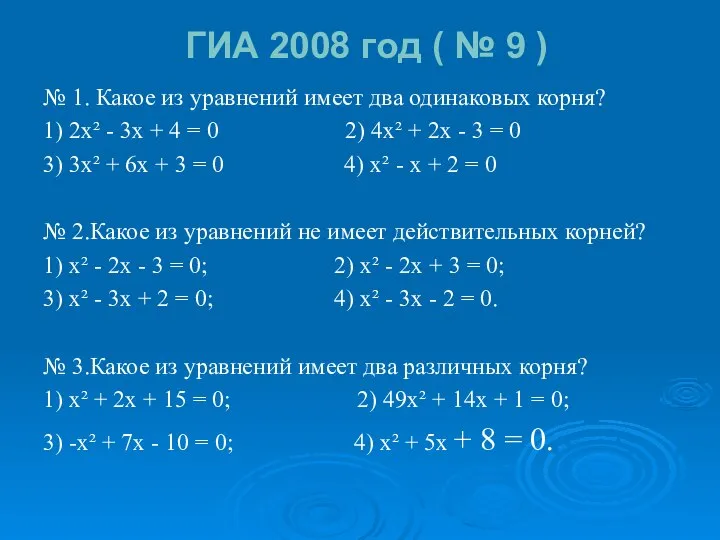 ГИА 2008 год ( № 9 )

№ 1. Какое из уравнений имеет два одинаковых корня?
1) $2x^2 - 3x + 4 = 0$ 2) $4x^2 + 2x - 3 = 0$
3) $3x^2 + 6x + 3 = 0$ 4) $x^2 - x + 2 = 0$

№ 2.Какое из уравнений не имеет действительных корней?
1) $x^2 - 2x - 3 = 0$; 2) $x^2 - 2x + 3 = 0$;
3) $x^2 - 3x + 2 = 0$; 4) $x^2 - 3x - 2 = 0$.

№ 3.Какое из уравнений имеет два различных корня?
1) $x^2 + 2x + 15 = 0$; 2) $49x^2 + 14x + 1 = 0$;
3) $-x^2 + 7x - 10 = 0$; 4) $x^2 + 5x + 8 = 0$.